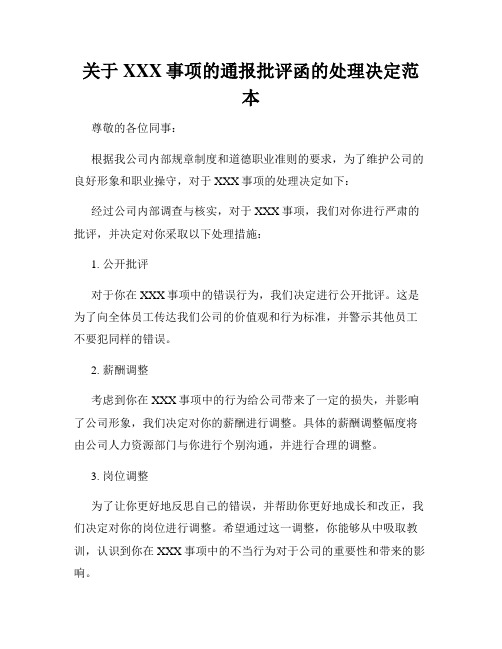 关于 XXX 事项的通报批评函的处理决定范本

尊敬的各位同事：

根据我公司内部规章制度和道德职业准则的要求，为了维护公司的良好形象和职业操守，对于 XXX 事项的处理决定如下：

经过公司内部调查与核实，对于 XXX 事项，我们对你进行严肃的批评，并决定对你采取以下处理措施：

1. 公开批评

对于你在 XXX 事项中的错误行为，我们决定进行公开批评。这是为了向全体员工传达我们公司的价值观和行为标准，并警示其他员工不要犯同样的错误。

2. 薪酬调整

考虑到你在 XXX 事项中的行为给公司带来了一定的损失，并影响了公司形象，我们决定对你的薪酬进行调整。具体的薪酬调整幅度将由公司人力资源部门与你进行个别沟通，并进行合理的调整。

3. 岗位调整

为了让你更好地反思自己的错误，并帮助你更好地成长和改正，我们决定对你的岗位进行调整。希望通过这一调整，你能够从中吸取教训，认识到你在 XXX 事项中的不当行为对于公司的重要性和带来的影响。